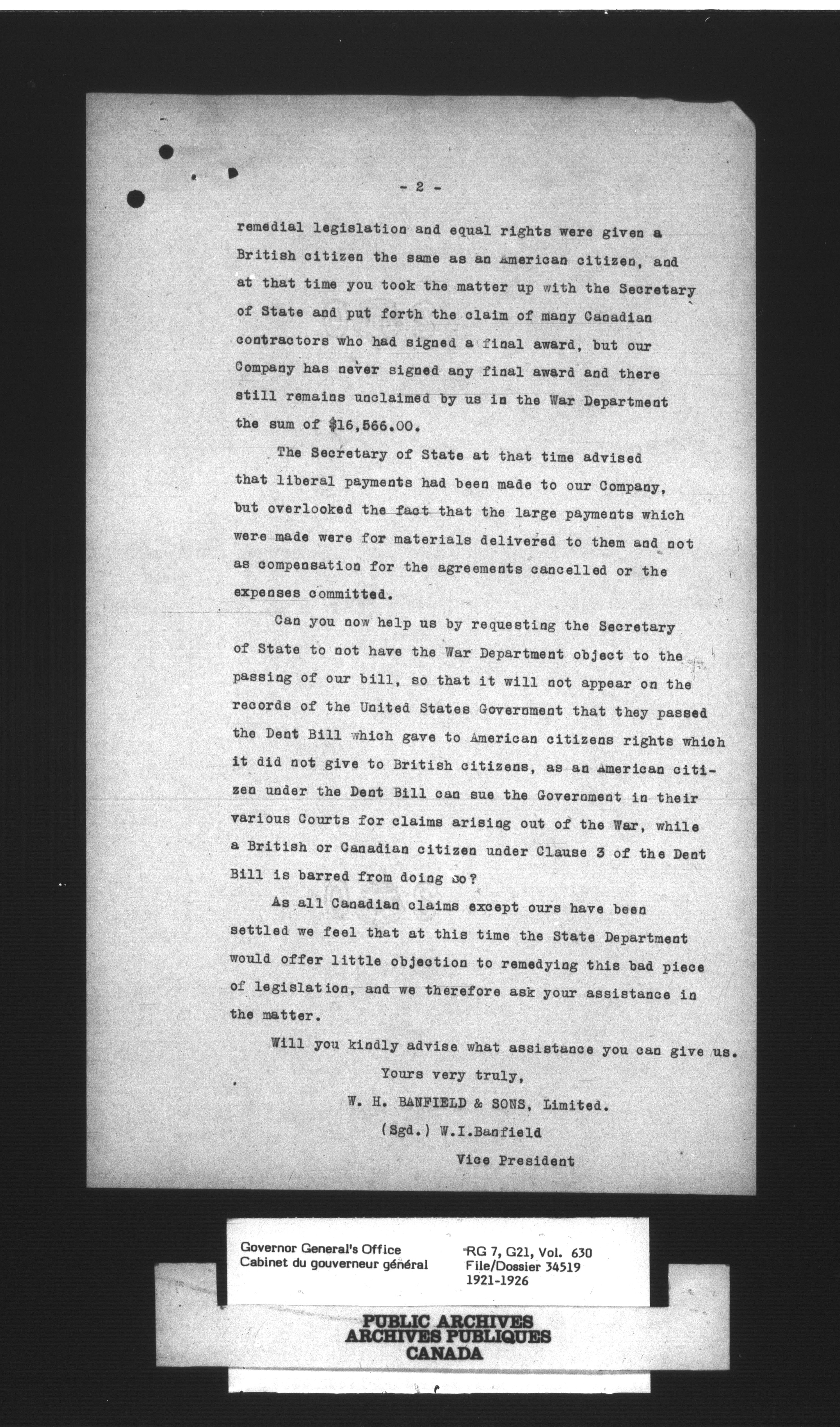 - 2 -

remedial legislation and equal rights were given a British citizen the same as an American citizen, and at that time you took the matter up with the Secretary of State and put forth the claim of many Canadian contractors who had signed a final award, but our Company has never signed any final award and there still remains unclaimed by us in the War Department the sum of $16,566.00.

The Secretary of State at that time advised that liberal payments had been made to our Company, but overlooked the fact that the large payments which were made were for materials delivered to them and not as compensation for the agreements cancelled or the expenses committed.

Can you now help us by requesting the Secretary of State to not have the War Department object to the passing of our bill, so that it will not appear on the records of the United States Government that they passed the Dent Bill which gave to American citizens rights which it did not give to British citizens, as an American citizen under the Dent Bill can sue the Government in their various Courts for claims arising out of the War, while a British or Canadian citizen under Clause 3 of the Dent Bill is barred from doing so?

As all Canadian claims except ours have been settled we feel that at this time the State Department would offer little objection to remedying this bad piece of legislation, and we therefore ask your assistance in the matter.

Will you kindly advise what assistance you can give us.

Yours very truly,

W. H. BANFIELD & SONS, Limited.

(Sgd.) W.I.Banfield

Vice President

Governor General's Office
Cabinet du gouverneur général

RG 7, G21, Vol. 630
File/Dossier 34519
1921-1926

PUBLIC ARCHIVES
ARCHIVES PUBLIQUES
CANADA